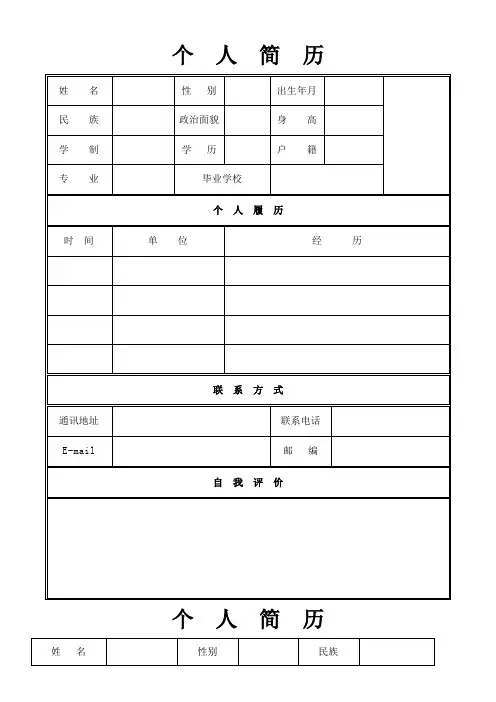 个 人 简 历

| 姓 名 | | 性 别 | | 出生年月 | | |
|---|---|---|---|---|---|---|
| 民 族 | | 政治面貌 | | 身 高 | | |
| 学 制 | | 学 历 | | 户 籍 | | |
| 专 业 | | 毕业学校 | | | | |

个 人 履 历

| 时 间 | 单 位 | 经 历 |
|---|---|---|
| | | |
| | | |
| | | |
| | | |

联 系 方 式

| 通讯地址 | | 联系电话 | |
|---|---|---|---|
| E-mail | | 邮 编 | |

自 我 评 价

个 人 简 历

| 姓 名 | | 性别 | | 民族 | |
|---|---|---|---|---|---|